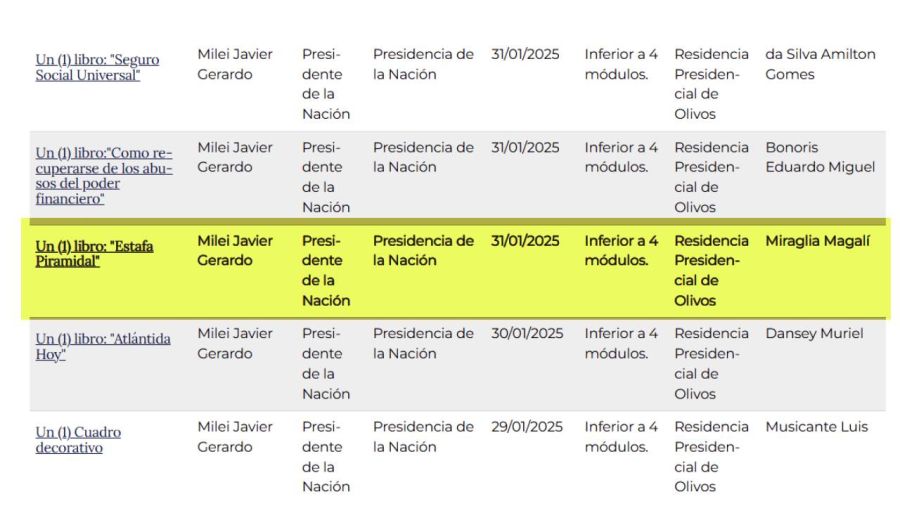 | | | | | | | | |
|---|---|---|---|---|---|---|---|
| Un (1) libro: "Seguro Social Universal" | Milei Javier Gerardo | Presidente de la Nación | Presidencia de la Nación | 31/01/2025 | Inferior a 4 módulos. | Residencia Presidencial de Olivos | da Silva Amilton Gomes |
| Un (1) libro:"Como recuperarse de los abusos del poder financiero" | Milei Javier Gerardo | Presidente de la Nación | Presidencia de la Nación | 31/01/2025 | Inferior a 4 módulos. | Residencia Presidencial de Olivos | Bonoris Eduardo Miguel |
| Un (1) libro: "Estafa Piramidal" | Milei Javier Gerardo | Presidente de la Nación | Presidencia de la Nación | 31/01/2025 | Inferior a 4 módulos. | Residencia Presidencial de Olivos | Miraglia Magalí |
| Un (1) libro: "Atlántida Hoy" | Milei Javier Gerardo | Presidente de la Nación | Presidencia de la Nación | 30/01/2025 | Inferior a 4 módulos. | Residencia Presidencial de Olivos | Dansey Muriel |
| Un (1) Cuadro decorativo | Milei Javier Gerardo | Presidente de la Nación | Presidencia de la Nación | 29/01/2025 | Inferior a 4 módulos. | Residencia Presidencial de Olivos | Musicante Luis |